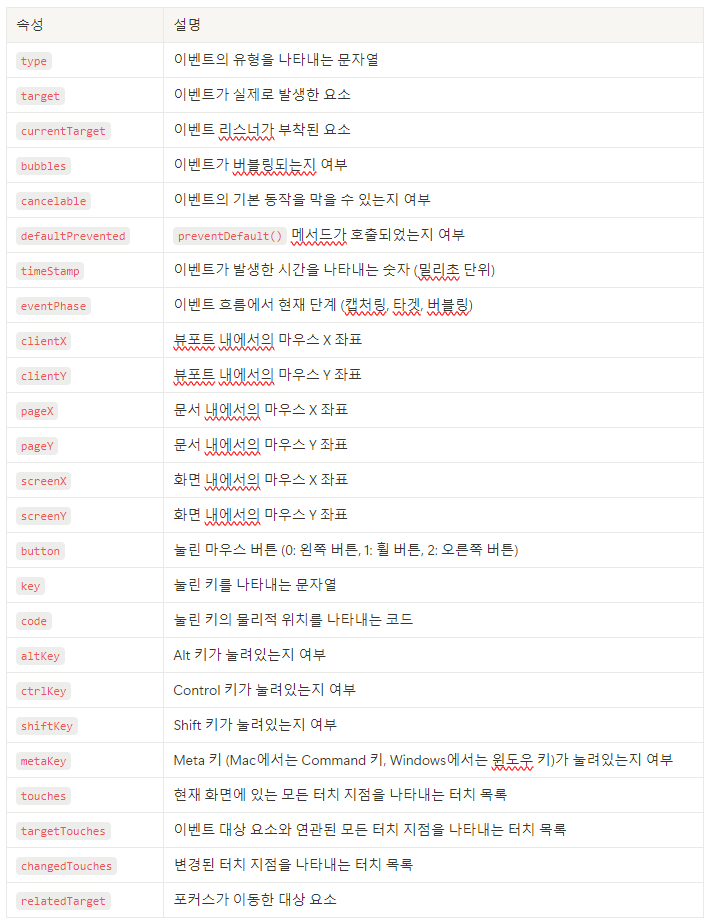 | 속성 | 설명 |
|---|---|
| type | 이벤트의 유형을 나타내는 문자열 |
| target | 이벤트가 실제로 발생한 요소 |
| currentTarget | 이벤트 리스너가 부착된 요소 |
| bubbles | 이벤트가 버블링되는지 여부 |
| cancelable | 이벤트의 기본 동작을 막을 수 있는지 여부 |
| defaultPrevented | preventDefault() 메서드가 호출되었는지 여부 |
| timeStamp | 이벤트가 발생한 시간을 나타내는 숫자 (밀리초 단위) |
| eventPhase | 이벤트 흐름에서 현재 단계 (캡처링, 타겟, 버블링) |
| clientX | 뷰포트 내에서의 마우스 X 좌표 |
| clientY | 뷰포트 내에서의 마우스 Y 좌표 |
| pageX | 문서 내에서의 마우스 X 좌표 |
| pageY | 문서 내에서의 마우스 Y 좌표 |
| screenX | 화면 내에서의 마우스 X 좌표 |
| screenY | 화면 내에서의 마우스 Y 좌표 |
| button | 눌린 마우스 버튼 (0: 왼쪽 버튼, 1: 휠 버튼, 2: 오른쪽 버튼) |
| key | 눌린 키를 나타내는 문자열 |
| code | 눌린 키의 물리적 위치를 나타내는 코드 |
| altKey | Alt 키가 눌려있는지 여부 |
| ctrlKey | Control 키가 눌려있는지 여부 |
| shiftKey | Shift 키가 눌려있는지 여부 |
| metaKey | Meta 키 (Mac에서는 Command 키, Windows에서는 윈도우 키)가 눌려있는지 여부 |
| touches | 현재 화면에 있는 모든 터치 지점을 나타내는 터치 목록 |
| targetTouches | 이벤트 대상 요소와 연관된 모든 터치 지점을 나타내는 터치 목록 |
| changedTouches | 변경된 터치 지점을 나타내는 터치 목록 |
| relatedTarget | 포커스가 이동한 대상 요소 |